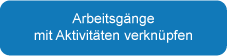 Arbeitsgänge
mit Aktivitäten verknüpfen